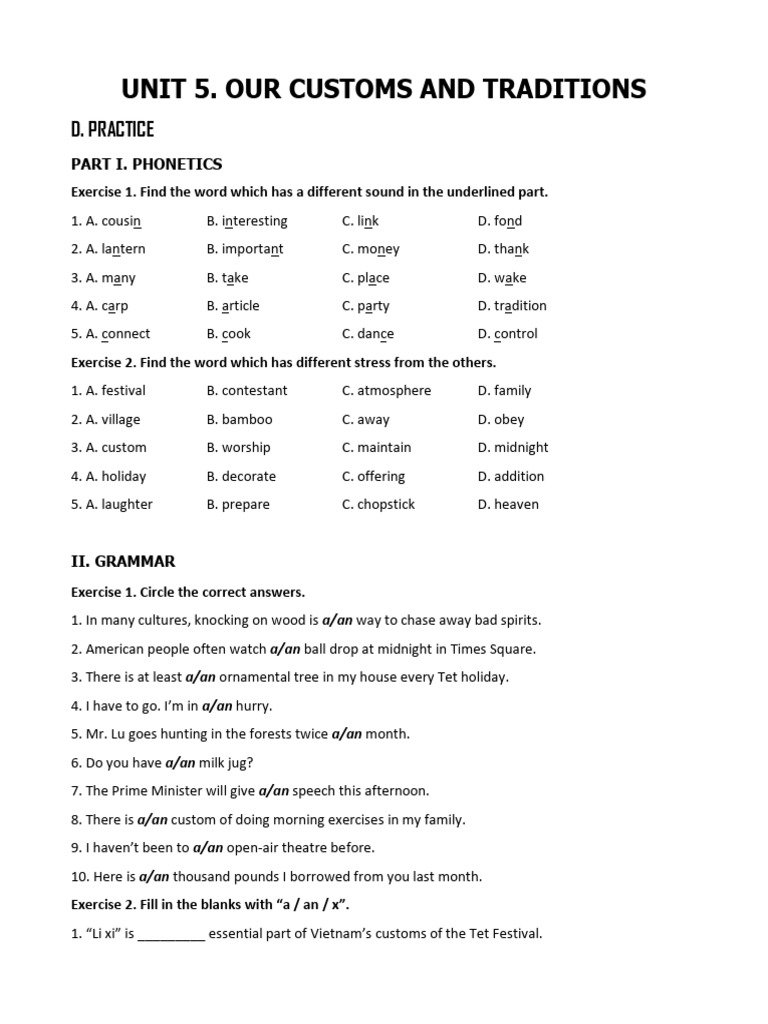 UNIT 5. OUR CUSTOMS AND TRADITIONS

D. PRACTICE

PART I. PHONETICS

Exercise 1. Find the word which has a different sound in the underlined part.

1. A. cousin B. interesting C. link D. fond

2. A. lantern B. important C. money D. thank

3. A. many B. take C. place D. wake

4. A. carp B. article C. party D. tradition

5. A. connect B. cook C. dance D. control

Exercise 2. Find the word which has different stress from the others.

1. A. festival B. contestant C. atmosphere D. family

2. A. village B. bamboo C. away D. obey

3. A. custom B. worship C. maintain D. midnight

4. A. holiday B. decorate C. offering D. addition

5. A. laughter B. prepare C. chopstick D. heaven

II. GRAMMAR

Exercise 1. Circle the correct answers.

1. In many cultures, knocking on wood is a/an way to chase away bad spirits.

2. American people often watch a/an ball drop at midnight in Times Square.

3. There is at least a/an ornamental tree in my house every Tet holiday.

4. I have to go. I'm in a/an hurry.

5. Mr. Lu goes hunting in the forests twice a/an month.

6. Do you have a/an milk jug?

7. The Prime Minister will give a/an speech this afternoon.

8. There is a/an custom of doing morning exercises in my family.

9. I haven't been to a/an open-air theatre before.

10. Here is a/an thousand pounds I borrowed from you last month.

Exercise 2. Fill in the blanks with "a / an / x".

1. "Li xi" is ____ essential part of Vietnam's customs of the Tet Festival.